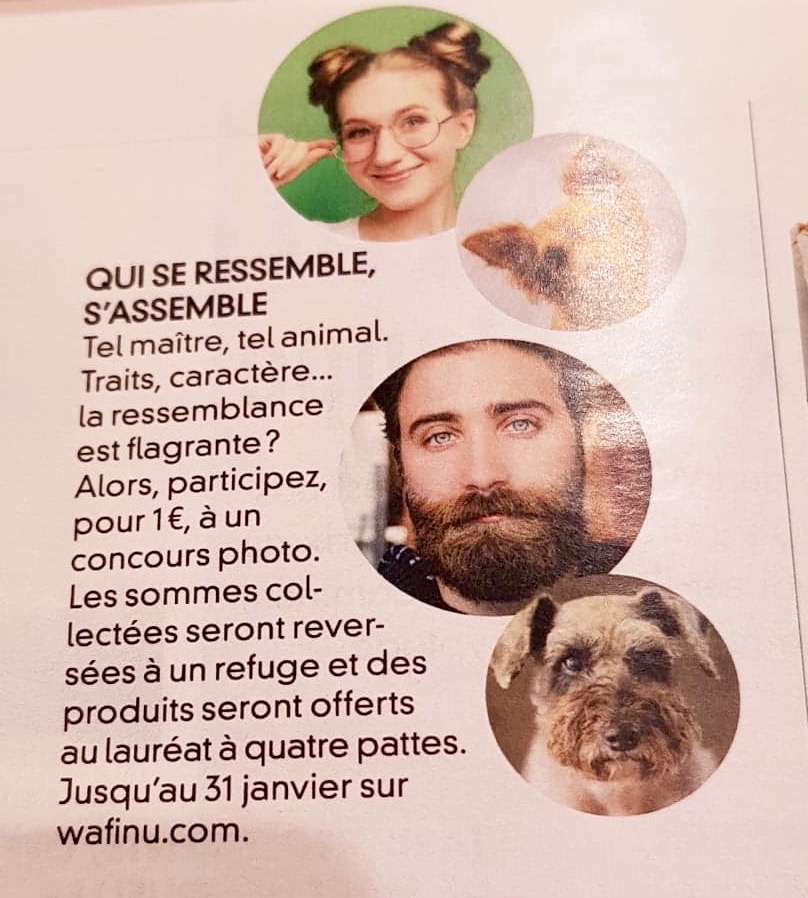 QUI SE RESSEMBLE, S'ASSEMBLE

Tel maître, tel animal. Traits, caractère... la ressemblance est flagrante ? Alors, participez, pour 1€, à un concours photo. Les sommes collectées seront reversées à un refuge et des produits seront offerts au lauréat à quatre pattes. Jusqu'au 31 janvier sur wafinu.com.